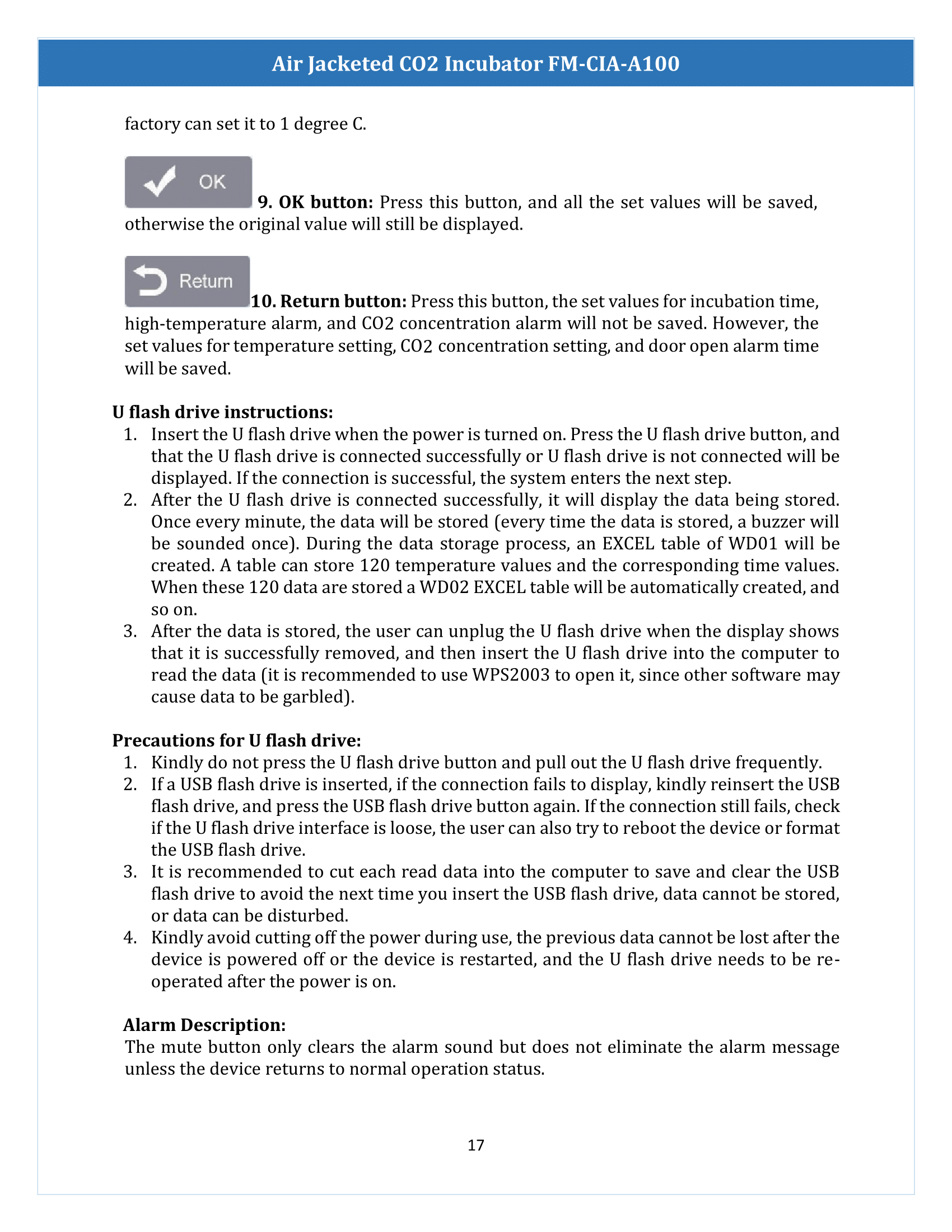 Air Jacketed CO2 Incubator FM-CIA-A100

factory can set it to 1 degree C.

OK

9. OK button: Press this button, and all the set values will be saved, otherwise the original value will still be displayed.

Return

10. Return button: Press this button, the set values for incubation time, high-temperature alarm, and CO2 concentration alarm will not be saved. However, the set values for temperature setting, CO2 concentration setting, and door open alarm time will be saved.

U flash drive instructions:
1. Insert the U flash drive when the power is turned on. Press the U flash drive button, and that the U flash drive is connected successfully or U flash drive is not connected will be displayed. If the connection is successful, the system enters the next step.
2. After the U flash drive is connected successfully, it will display the data being stored. Once every minute, the data will be stored (every time the data is stored, a buzzer will be sounded once). During the data storage process, an EXCEL table of WD01 will be created. A table can store 120 temperature values and the corresponding time values. When these 120 data are stored a WD02 EXCEL table will be automatically created, and so on.
3. After the data is stored, the user can unplug the U flash drive when the display shows that it is successfully removed, and then insert the U flash drive into the computer to read the data (it is recommended to use WPS2003 to open it, since other software may cause data to be garbled).

Precautions for U flash drive:
1. Kindly do not press the U flash drive button and pull out the U flash drive frequently.
2. If a USB flash drive is inserted, if the connection fails to display, kindly reinsert the USB flash drive, and press the USB flash drive button again. If the connection still fails, check if the U flash drive interface is loose, the user can also try to reboot the device or format the USB flash drive.
3. It is recommended to cut each read data into the computer to save and clear the USB flash drive to avoid the next time you insert the USB flash drive, data cannot be stored, or data can be disturbed.
4. Kindly avoid cutting off the power during use, the previous data cannot be lost after the device is powered off or the device is restarted, and the U flash drive needs to be re-operated after the power is on.

Alarm Description:
The mute button only clears the alarm sound but does not eliminate the alarm message unless the device returns to normal operation status.

17